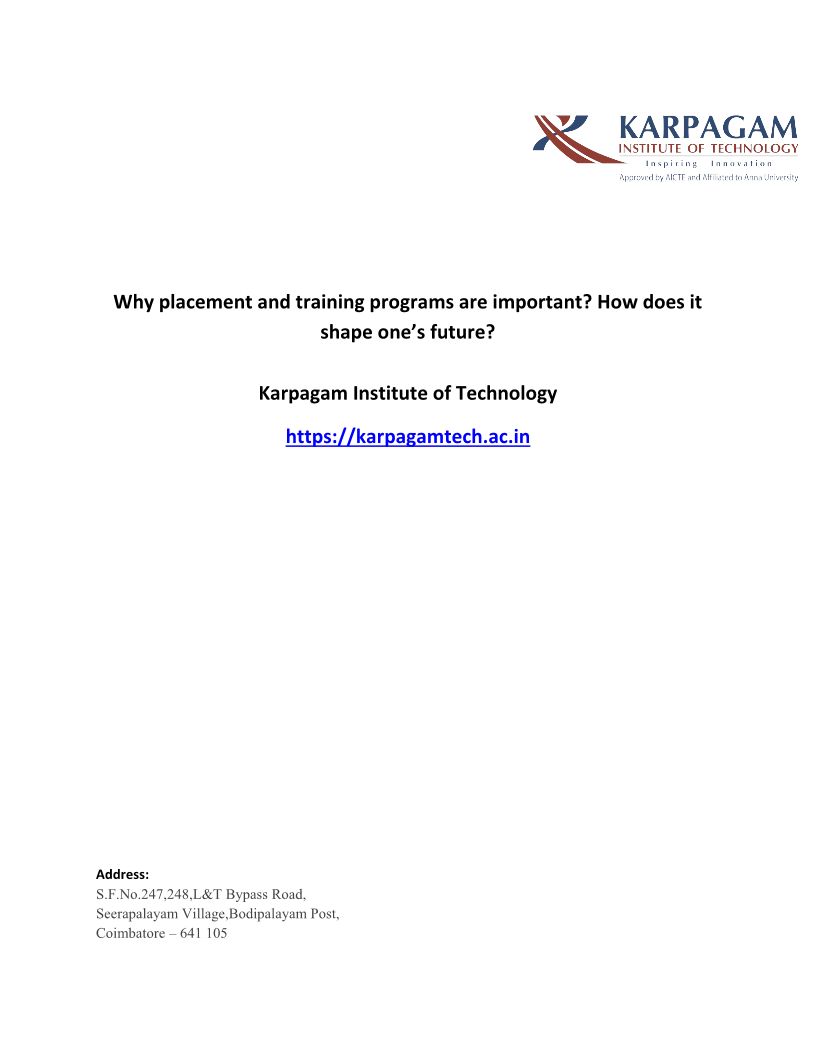 KARPAGAM
INSTITUTE OF TECHNOLOGY
Inspiring Innovation
Approved by AICTE and Affiliated to Anna University

Why placement and training programs are important? How does it shape one's future?

Karpagam Institute of Technology

https://karpagamtech.ac.in

Address:
S.F.No.247,248,L&T Bypass Road,
Seerapalayam Village,Bodipalayam Post,
Coimbatore – 641 105